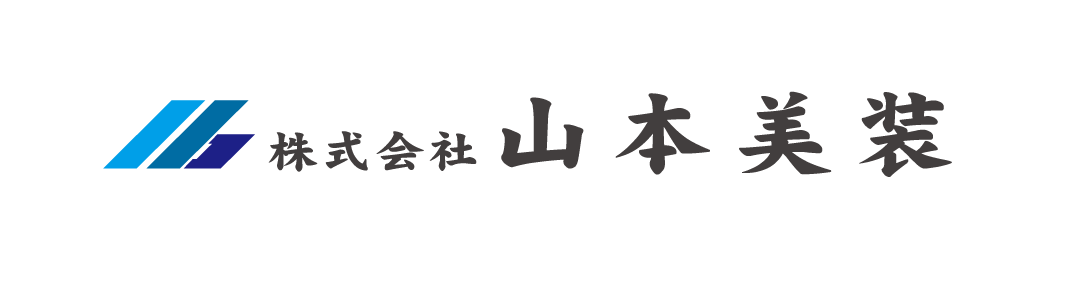 株式会社 山本美装